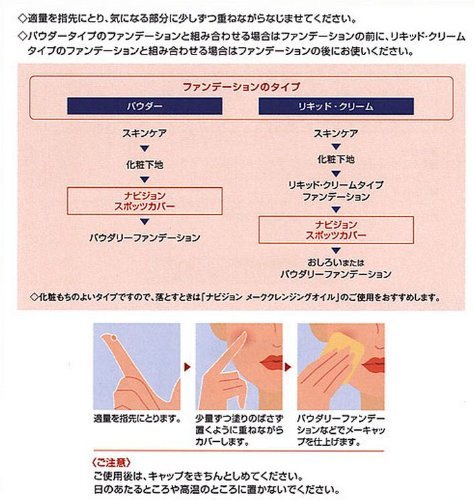 ◇適量を指先にとり、気になる部分に少しずつ重ねながらなじませてください。

◇パウダータイプのファンデーションと組み合わせる場合はファンデーションの前に、リキッド・クリームタイプのファンデーションと組み合わせる場合はファンデーションの後にお使いください。

ファンデーションのタイプ

パウダー

スキンケア
▼
化粧下地
▼
ナビジョン
スポッツカバー
▼
パウダリーファンデーション

リキッド・クリーム

スキンケア
▼
化粧下地
▼
リキッド・クリームタイプ
ファンデーション
▼
ナビジョン
スポッツカバー
▼
おしろいまたは
パウダリーファンデーション

◇化粧もちのよいタイプですので、落とすときは「ナビジョン メーククレンジングオイル」のご使用をおすすめします。

適量を指先にとります。

少量ずつ塗りのばさず置くように重ねながらカバーします。

パウダリーファンデーションなどでメーキャップを仕上げます。

〈ご注意〉
ご使用後は、キャップをきちんとしめてください。
日のあたるところや高温のところに置かないでください。